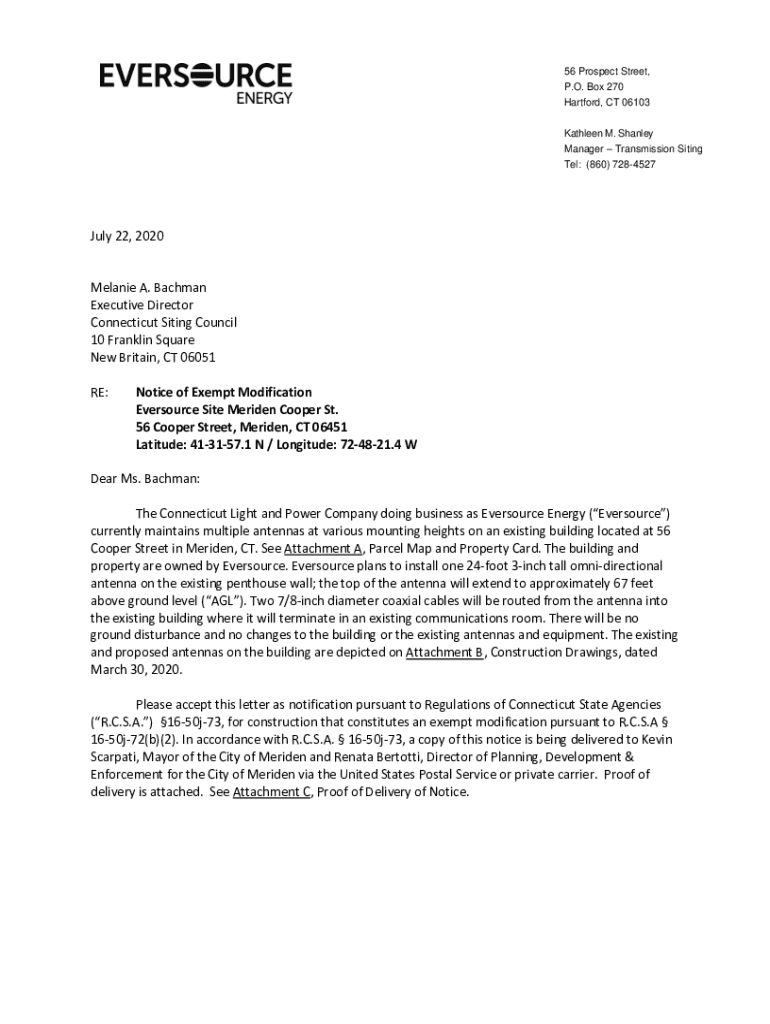 EVERSOURCE
ENERGY

56 Prospect Street,
P.O. Box 270
Hartford, CT 06103

Kathleen M. Shanley
Manager – Transmission Siting
Tel: (860) 728-4527

July 22, 2020

Melanie A. Bachman
Executive Director
Connecticut Siting Council
10 Franklin Square
New Britain, CT 06051

RE: Notice of Exempt Modification
Eversource Site Meriden Cooper St.
56 Cooper Street, Meriden, CT 06451
Latitude: 41-31-57.1 N / Longitude: 72-48-21.4 W

Dear Ms. Bachman:

The Connecticut Light and Power Company doing business as Eversource Energy ("Eversource") currently maintains multiple antennas at various mounting heights on an existing building located at 56 Cooper Street in Meriden, CT. See Attachment A, Parcel Map and Property Card. The building and property are owned by Eversource. Eversource plans to install one 24-foot 3-inch tall omni-directional antenna on the existing penthouse wall; the top of the antenna will extend to approximately 67 feet above ground level ("AGL"). Two 7/8-inch diameter coaxial cables will be routed from the antenna into the existing building where it will terminate in an existing communications room. There will be no ground disturbance and no changes to the building or the existing antennas and equipment. The existing and proposed antennas on the building are depicted on Attachment B, Construction Drawings, dated March 30, 2020.

Please accept this letter as notification pursuant to Regulations of Connecticut State Agencies ("R.C.S.A.") §16-50j-73, for construction that constitutes an exempt modification pursuant to R.C.S.A § 16-50j-72(b)(2). In accordance with R.C.S.A. § 16-50j-73, a copy of this notice is being delivered to Kevin Scarpati, Mayor of the City of Meriden and Renata Bertotti, Director of Planning, Development & Enforcement for the City of Meriden via the United States Postal Service or private carrier. Proof of delivery is attached. See Attachment C, Proof of Delivery of Notice.